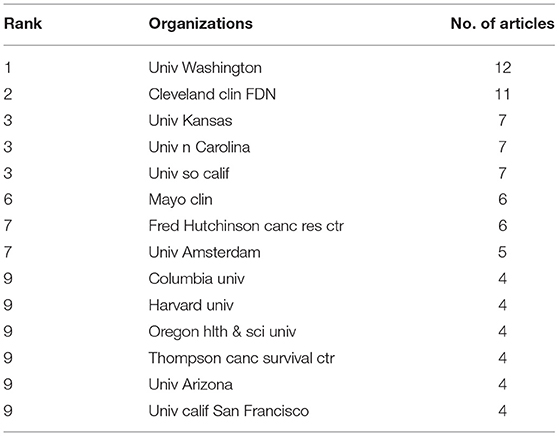 | Rank | Organizations | No. of articles |
|---|---|---|
| 1 | Univ Washington | 12 |
| 2 | Cleveland clin FDN | 11 |
| 3 | Univ Kansas | 7 |
| 3 | Univ n Carolina | 7 |
| 3 | Univ so calif | 7 |
| 6 | Mayo clin | 6 |
| 7 | Fred Hutchinson canc res ctr | 6 |
| 7 | Univ Amsterdam | 5 |
| 9 | Columbia univ | 4 |
| 9 | Harvard univ | 4 |
| 9 | Oregon hlth & sci univ | 4 |
| 9 | Thompson canc survival ctr | 4 |
| 9 | Univ Arizona | 4 |
| 9 | Univ calif San Francisco | 4 |